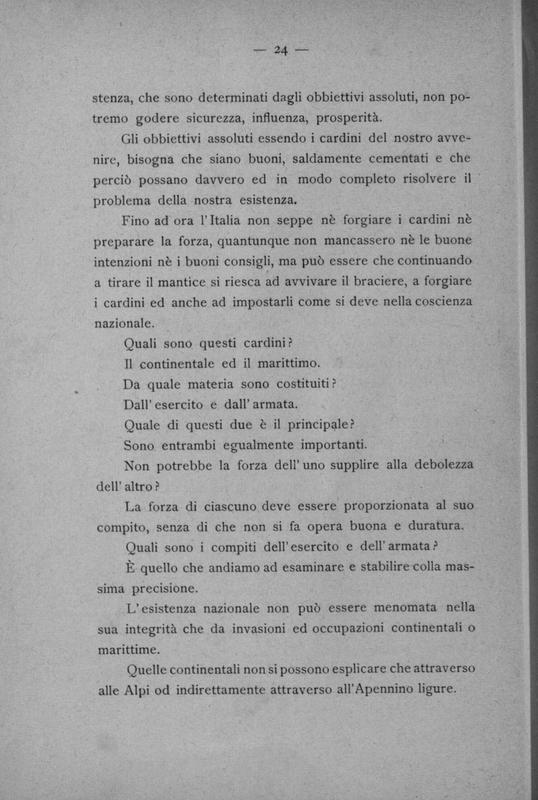 — 24 —

stenza, che sono determinati dagli obbiettivi assoluti, non potremo godere sicurezza, influenza, prosperità.

Gli obbiettivi assoluti essendo i cardini del nostro avvenire, bisogna che siano buoni, saldamente cementati e che perciò possano davvero ed in modo completo risolvere il problema della nostra esistenza.

Fino ad ora l'Italia non seppe nè forgiare i cardini nè preparare la forza, quantunque non mancassero nè le buone intenzioni nè i buoni consigli, ma può essere che continuando a tirare il mantice si riesca ad avvivare il braciere, a forgiare i cardini ed anche ad impostarli come si deve nella coscienza nazionale.

Quali sono questi cardini?

Il continentale ed il marittimo.

Da quale materia sono costituiti?

Dall'esercito e dall'armata.

Quale di questi due è il principale?

Sono entrambi egualmente importanti.

Non potrebbe la forza dell'uno supplire alla debolezza dell'altro?

La forza di ciascuno deve essere proporzionata al suo compito, senza di che non si fa opera buona e duratura.

Quali sono i compiti dell'esercito e dell'armata?

È quello che andiamo ad esaminare e stabilire colla massima precisione.

L'esistenza nazionale non può essere menomata nella sua integrità che da invasioni ed occupazioni continentali o marittime.

Quelle continentali non si possono esplicare che attraverso alle Alpi od indirettamente attraverso all'Apennino ligure.